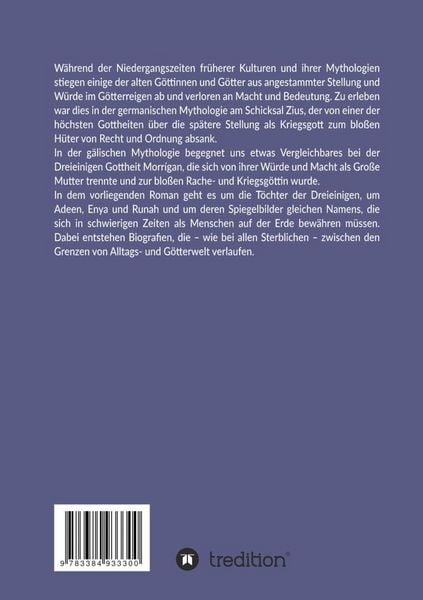 Während der Niedergangszeiten früherer Kulturen und ihrer Mythologien stiegen einige der alten Göttinnen und Götter aus angestammter Stellung und Würde im Götterreigen ab und verloren an Macht und Bedeutung. Zu erleben war dies in der germanischen Mythologie am Schicksal Zius, der von einer der höchsten Gottheiten über die spätere Stellung als Kriegsgott zum bloßen Hüter von Recht und Ordnung absank.
In der gälischen Mythologie begegnet uns etwas Vergleichbares bei der Dreieinigen Gottheit Morrigan, die sich von ihrer Würde und Macht als Große Mutter trennte und zur bloßen Rache- und Kriegsgöttin wurde.
In dem vorliegenden Roman geht es um die Töchter der Dreieinigen, um Adeen, Enya und Runah und um deren Spiegelbilder gleichen Namens, die sich in schwierigen Zeiten als Menschen auf der Erde bewähren müssen. Dabei entstehen Biografien, die – wie bei allen Sterblichen – zwischen den Grenzen von Alltags- und Götterwelt verlaufen.

9 783384 933300

tredition®